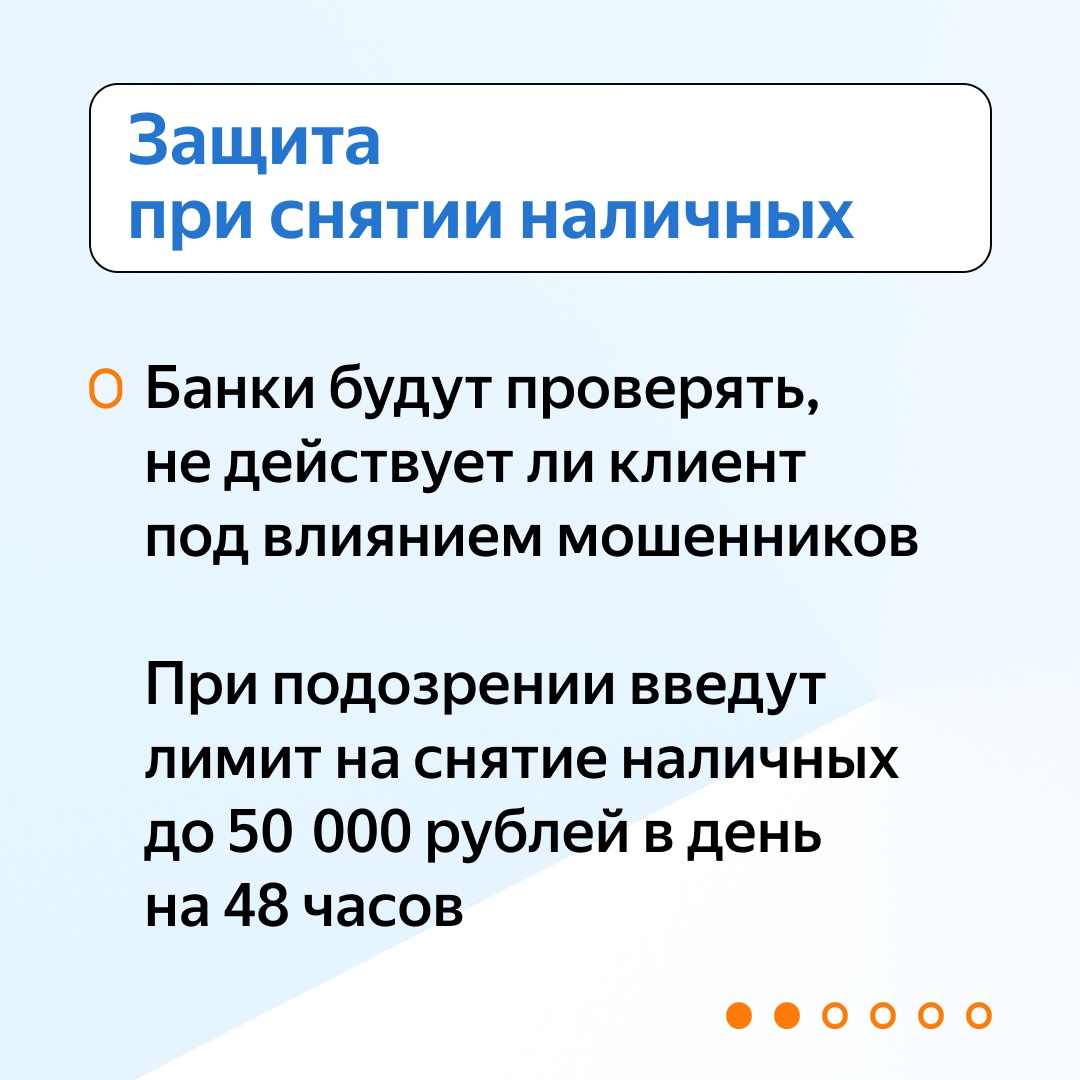 Защита
при снятии наличных

Банки будут проверять, не действует ли клиент под влиянием мошенников

При подозрении введут лимит на снятие наличных до 50 000 рублей в день на 48 часов